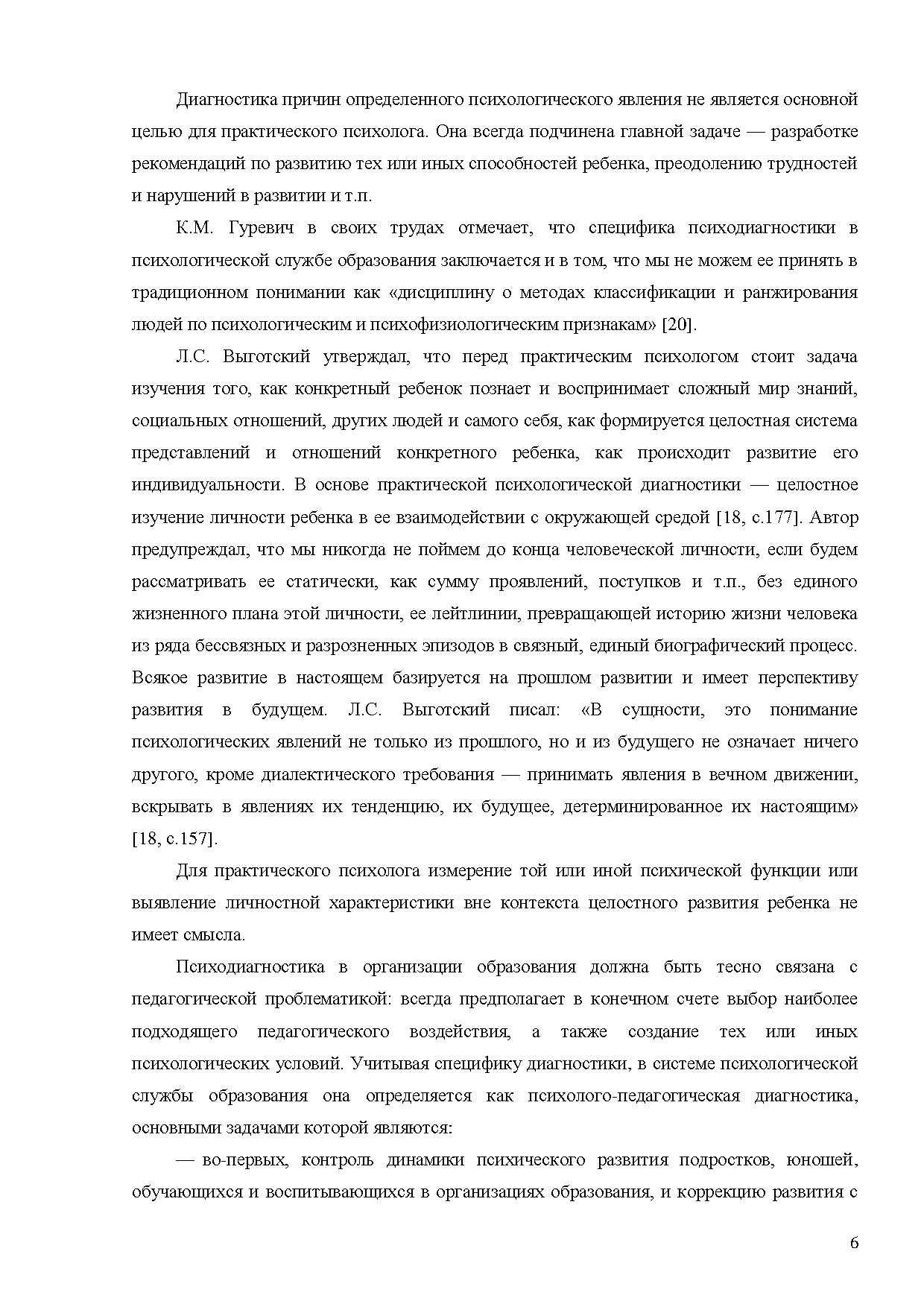 Диагностика причин определенного психологического явления не является основной целью для практического психолога. Она всегда подчинена главной задаче — разработке рекомендаций по развитию тех или иных способностей ребенка, преодолению трудностей и нарушений в развитии и т.п.

К.М. Гуревич в своих трудах отмечает, что специфика психодиагностики в психологической службе образования заключается и в том, что мы не можем ее принять в традиционном понимании как «дисциплину о методах классификации и ранжирования людей по психологическим и психофизиологическим признакам» [20].

Л.С. Выготский утверждал, что перед практическим психологом стоит задача изучения того, как конкретный ребенок познает и воспринимает сложный мир знаний, социальных отношений, других людей и самого себя, как формируется целостная система представлений и отношений конкретного ребенка, как происходит развитие его индивидуальности. В основе практической психологической диагностики — целостное изучение личности ребенка в ее взаимодействии с окружающей средой [18, с.177]. Автор предупреждал, что мы никогда не поймем до конца человеческой личности, если будем рассматривать ее статически, как сумму проявлений, поступков и т.п., без единого жизненного плана этой личности, ее лейтлинии, превращающей историю жизни человека из ряда бессвязных и разрозненных эпизодов в связный, единый биографический процесс. Всякое развитие в настоящем базируется на прошлом развитии и имеет перспективу развития в будущем. Л.С. Выготский писал: «В сущности, это понимание психологических явлений не только из прошлого, но и из будущего не означает ничего другого, кроме диалектического требования — принимать явления в вечном движении, вскрывать в явлениях их тенденцию, их будущее, детерминированное их настоящим» [18, с.157].

Для практического психолога измерение той или иной психической функции или выявление личностной характеристики вне контекста целостного развития ребенка не имеет смысла.

Психодиагностика в организации образования должна быть тесно связана с педагогической проблематикой: всегда предполагает в конечном счете выбор наиболее подходящего педагогического воздействия, а также создание тех или иных психологических условий. Учитывая специфику диагностики, в системе психологической службы образования она определяется как психолого-педагогическая диагностика, основными задачами которой являются:

— во-первых, контроль динамики психического развития подростков, юношей, обучающихся и воспитывающихся в организациях образования, и коррекцию развития с

6